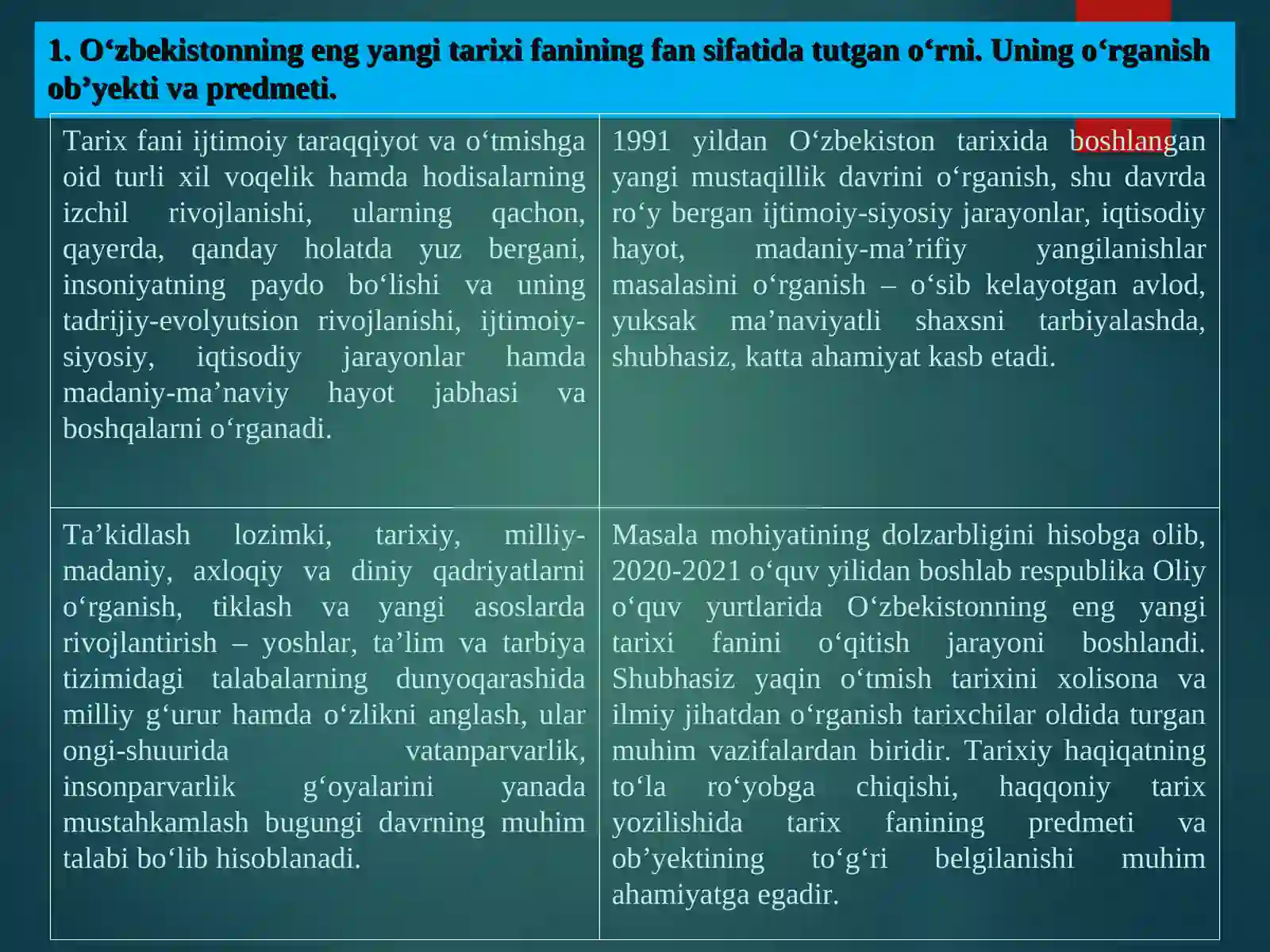 1. O‘zbekistonning eng yangi tarixi fanining fan sifatida tutgan o‘rni. Uning o‘rganish ob’yekti va predmeti.

| Tarix fani ijtimoiy taraqqiyot va o‘tmishga oid turli xil voqelik hamda hodisalarning izchil rivojlanishi, ularning qachon, qayerda, qanday holatda yuz bergani, insoniyatning paydo bo‘lishi va uning tadrijiy-evolyutsion rivojlanishi, ijtimoiy-siyosiy, iqtisodiy jarayonlar hamda madaniy-ma’naviy hayot jabhasi va boshqalarni o‘rganadi. | 1991 yildan O‘zbekiston tarixida boshlangan yangi mustaqillik davrini o‘rganish, shu davrda ro‘y bergan ijtimoiy-siyosiy jarayonlar, iqtisodiy hayot, madaniy-ma’rifiy yangilanishlar masalasini o‘rganish – o‘sib kelayotgan avlod, yuksak ma’naviyatli shaxsni tarbiyalashda, shubhasiz, katta ahamiyat kasb etadi. |
|---|---|
| Ta’kidlash lozimki, tarixiy, milliy-madaniy, axloqiy va diniy qadriyatlarni o‘rganish, tiklash va yangi asoslarda rivojlantirish – yoshlar, ta’lim va tarbiya tizimidagi talabalarning dunyoqarashida milliy g‘urur hamda o‘zlikni anglash, ular ongi-shuurida vatanparvarlik, insonparvarlik g‘oyalarini yanada mustahkamlash bugungi davrning muhim talabi bo‘lib hisoblanadi. | Masala mohiyatining dolzarbligini hisobga olib, 2020-2021 o‘quv yilidan boshlab respublika Oliy o‘quv yurtlarida O‘zbekistonning eng yangi tarixi fanini o‘qitish jarayoni boshlandi. Shubhasiz yaqin o‘tmish tarixini xolisona va ilmiy jihatdan o‘rganish tarixchilar oldida turgan muhim vazifalardan biridir. Tarixiy haqiqatning to‘la ro‘yobga chiqishi, haqqoniy tarix yozilishida tarix fanining predmeti va ob’yektining to‘g‘ri belgilanishi muhim ahamiyatga egadir. |